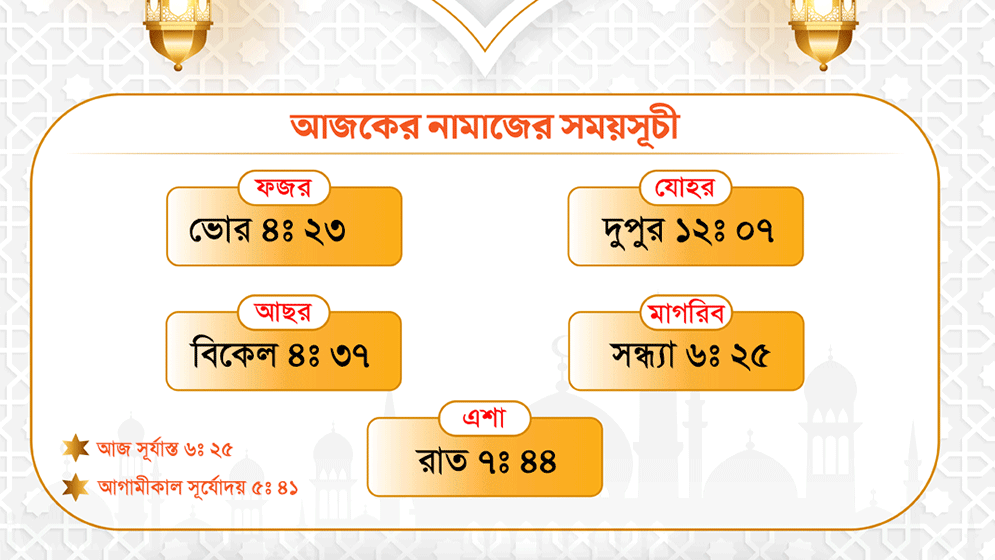 আজকের নামাজের সময়সূচী

ফজর
ভোর ৪ঃ ২৩

যোহর
দুপুর ১২ঃ ০৭

আছর
বিকেল ৪ঃ ৩৭

মাগরিব
সন্ধ্যা ৬ঃ ২৫

এশা
রাত ৭ঃ ৪৪

আজ সূর্যাস্ত ৬ঃ ২৫

আগামীকাল সূর্যোদয় ৫ঃ ৪১